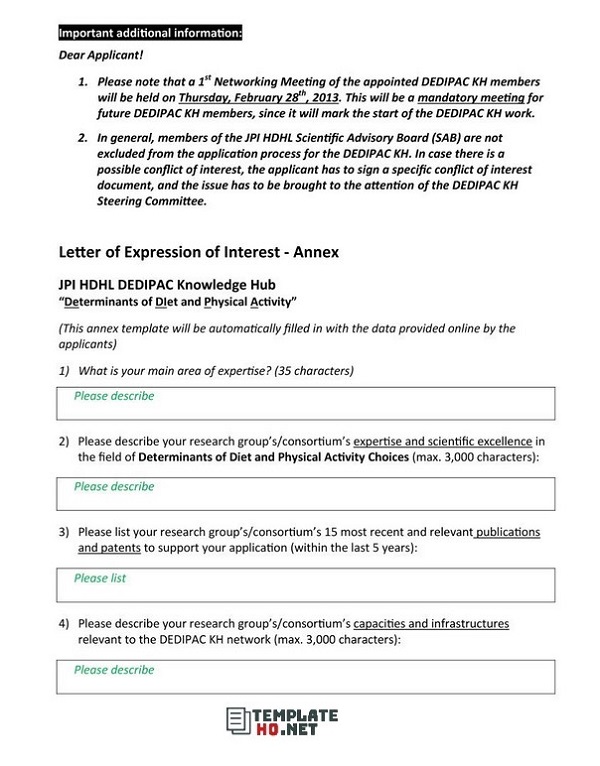 Important additional information:

Dear Applicant!

1. Please note that a 1$^{st}$ Networking Meeting of the appointed DEDIPAC KH members will be held on Thursday, February 28$^{th}$, 2013. This will be a mandatory meeting for future DEDIPAC KH members, since it will mark the start of the DEDIPAC KH work.

2. In general, members of the JPI HDHL Scientific Advisory Board (SAB) are not excluded from the application process for the DEDIPAC KH. In case there is a possible conflict of interest, the applicant has to sign a specific conflict of interest document, and the issue has to be brought to the attention of the DEDIPAC KH Steering Committee.

Letter of Expression of Interest - Annex

JPI HDHL DEDIPAC Knowledge Hub
"Determinants of DIet and Physical Activity"

(This annex template will be automatically filled in with the data provided online by the applicants)

1) What is your main area of expertise? (35 characters)

Please describe

2) Please describe your research group's/consortium's expertise and scientific excellence in the field of Determinants of Diet and Physical Activity Choices (max. 3,000 characters):

Please describe

3) Please list your research group's/consortium's 15 most recent and relevant publications and patents to support your application (within the last 5 years):

Please list

4) Please describe your research group's/consortium's capacities and infrastructures relevant to the DEDIPAC KH network (max. 3,000 characters):

Please describe

TEMPLATE HQ.NET